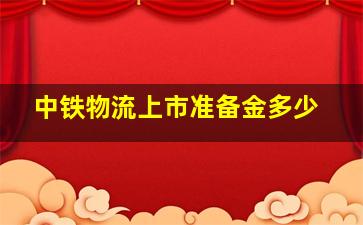 中铁物流上市准备金多少